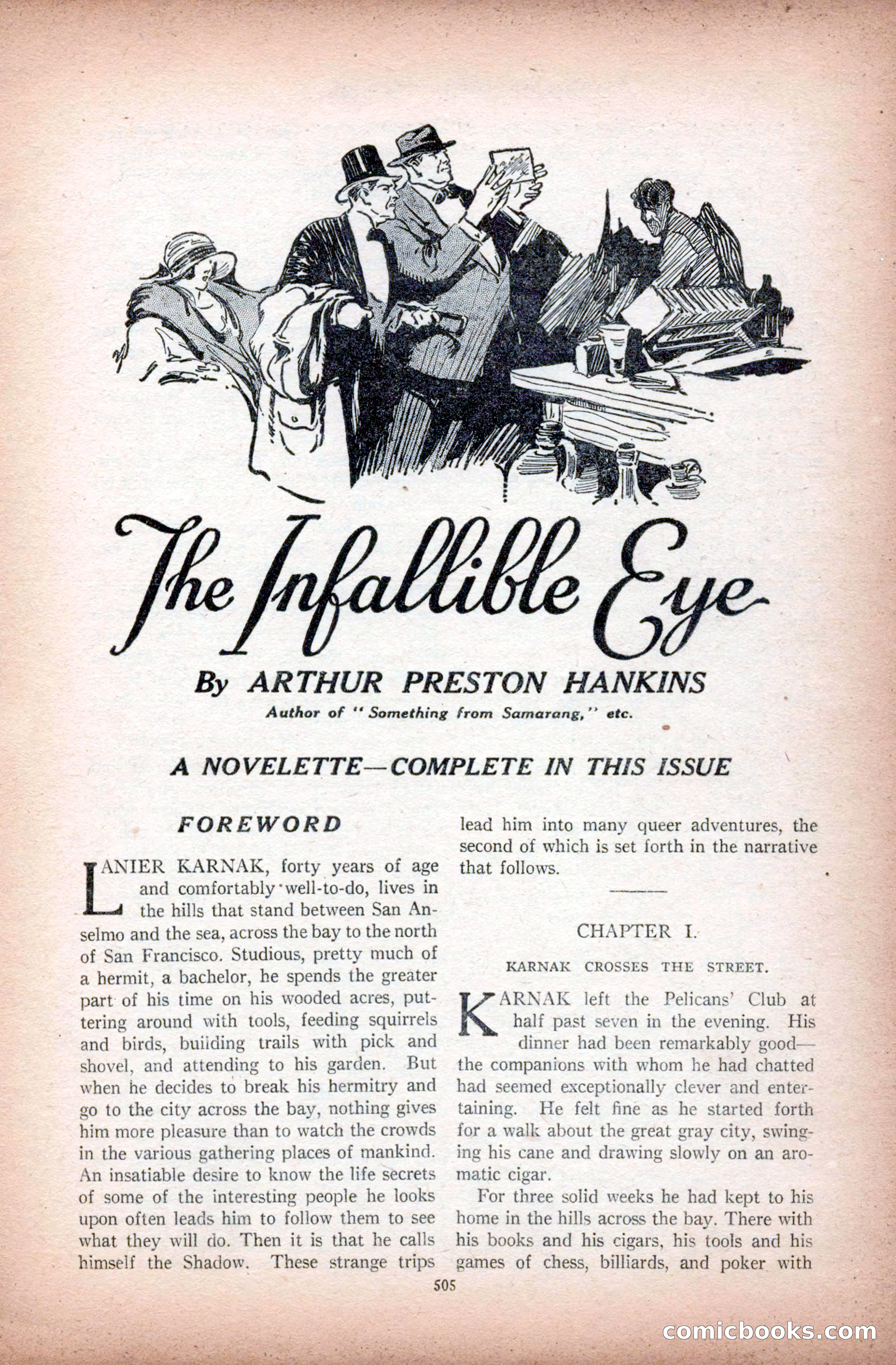 The Infallible Eye

By ARTHUR PRESTON HANKINS

Author of "Something from Samarang," etc.

A NOVELETTE—COMPLETE IN THIS ISSUE

FOREWORD

LANIER KARNAK, forty years of age and comfortably well-to-do, lives in the hills that stand between San Anselmo and the sea, across the bay to the north of San Francisco. Studious, pretty much of a hermit, a bachelor, he spends the greater part of his time on his wooded acres, puttering around with tools, feeding squirrels and birds, building trails with pick and shovel, and attending to his garden. But when he decides to break his hermitry and go to the city across the bay, nothing gives him more pleasure than to watch the crowds in the various gathering places of mankind. An insatiable desire to know the life secrets of some of the interesting people he looks upon often leads him to follow them to see what they will do. Then it is that he calls himself the Shadow. These strange trips lead him into many queer adventures, the second of which is set forth in the narrative that follows.

CHAPTER I.

KARNAK CROSSES THE STREET.

KARNAK left the Pelicans' Club at half past seven in the evening. His dinner had been remarkably good—the companions with whom he had chatted had seemed exceptionally clever and entertaining. He felt fine as he started forth for a walk about the great gray city, swinging his cane and drawing slowly on an aromatic cigar.

For three solid weeks he had kept to his home in the hills across the bay. There with his books and his cigars, his tools and his games of chess, billiards, and poker with

505

comicbooks.com